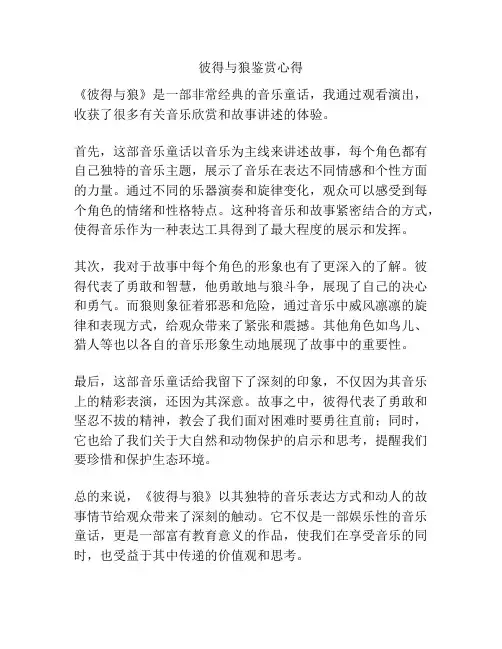 彼得与狼鉴赏心得

《彼得与狼》是一部非常经典的音乐童话，我通过观看演出，收获了很多有关音乐欣赏和故事讲述的体验。

首先，这部音乐童话以音乐为主线来讲述故事，每个角色都有自己独特的音乐主题，展示了音乐在表达不同情感和个性方面的力量。通过不同的乐器演奏和旋律变化，观众可以感受到每个角色的情绪和性格特点。这种将音乐和故事紧密结合的方式，使得音乐作为一种表达工具得到了最大程度的展示和发挥。

其次，我对于故事中每个角色的形象也有了更深入的了解。彼得代表了勇敢和智慧，他勇敢地与狼斗争，展现了自己的决心和勇气。而狼则象征着邪恶和危险，通过音乐中威风凛凛的旋律和表现方式，给观众带来了紧张和震撼。其他角色如鸟儿、猎人等也以各自的音乐形象生动地展现了故事中的重要性。

最后，这部音乐童话给我留下了深刻的印象，不仅因为其音乐上的精彩表演，还因为其深意。故事之中，彼得代表了勇敢和坚忍不拔的精神，教会了我们面对困难时要勇往直前；同时，它也给了我们关于大自然和动物保护的启示和思考，提醒我们要珍惜和保护生态环境。

总的来说，《彼得与狼》以其独特的音乐表达方式和动人的故事情节给观众带来了深刻的触动。它不仅是一部娱乐性的音乐童话，更是一部富有教育意义的作品，使我们在享受音乐的同时，也受益于其中传递的价值观和思考。